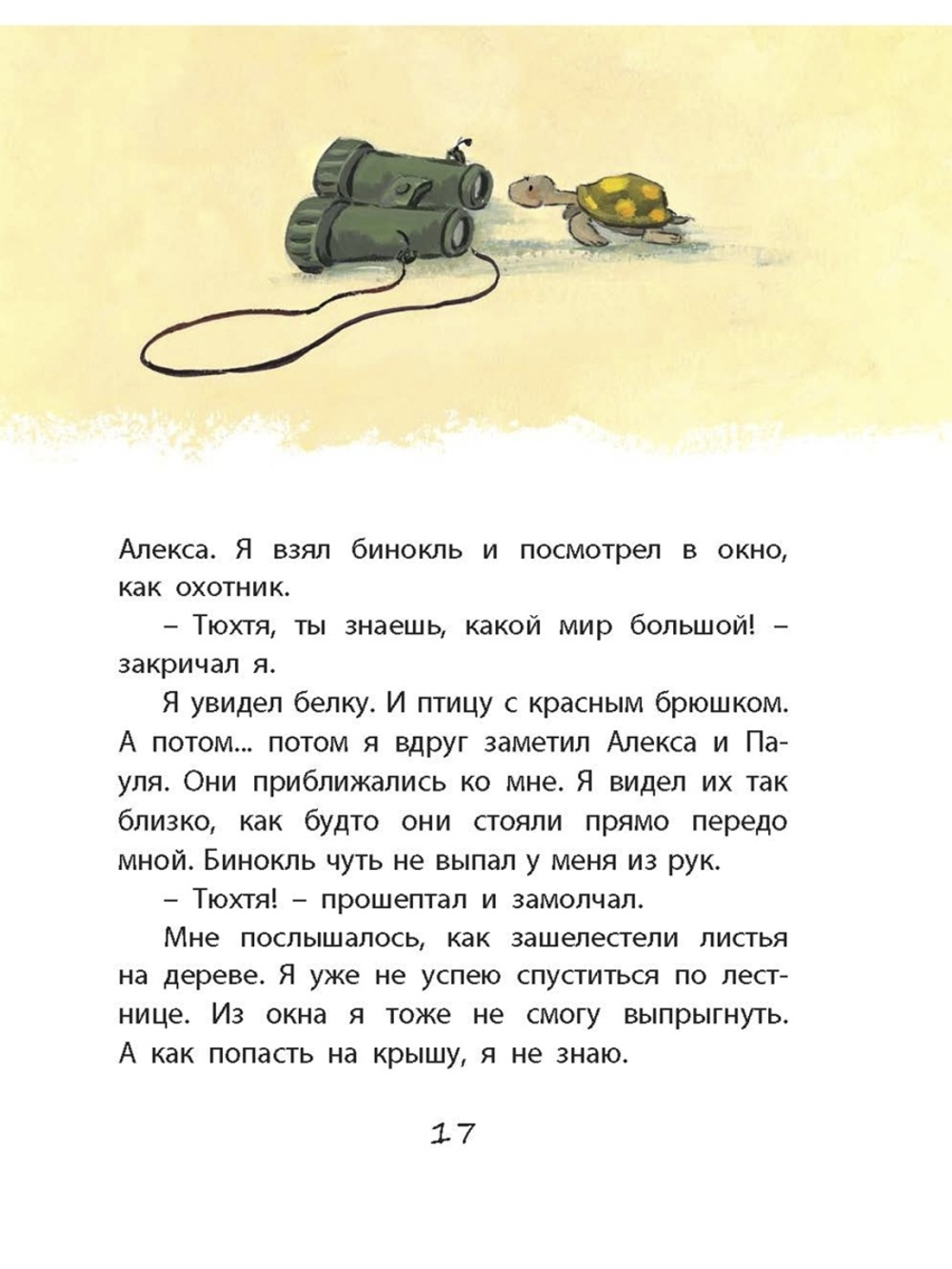 Алекса. Я взял бинокль и посмотрел в окно, как охотник.

– Тюхтя, ты знаешь, какой мир большой! – закричал я.

Я увидел белку. И птицу с красным брюшком. А потом... потом я вдруг заметил Алекса и Пауля. Они приближались ко мне. Я видел их так близко, как будто они стояли прямо передо мной. Бинокль чуть не выпал у меня из рук.

– Тюхтя! – прошептал и замолчал.

Мне послышалось, как зашелестели листья на дереве. Я уже не успею спуститься по лестнице. Из окна я тоже не смогу выпрыгнуть. А как попасть на крышу, я не знаю.

17